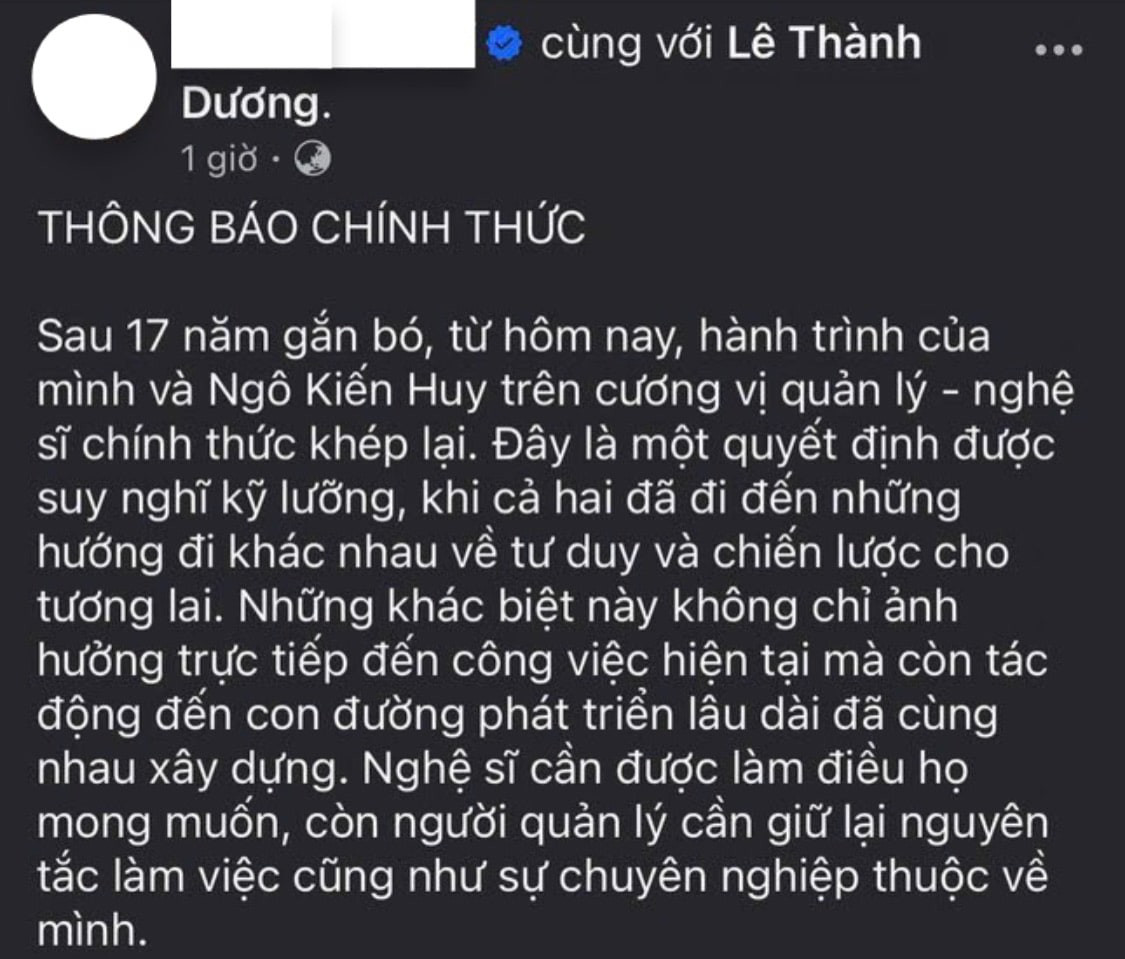 cùng với Lê Thành Dương.

1 giờ ·

THÔNG BÁO CHÍNH THỨC

Sau 17 năm gắn bó, từ hôm nay, hành trình của mình và Ngô Kiến Huy trên cương vị quản lý - nghệ sĩ chính thức khép lại. Đây là một quyết định được suy nghĩ kỹ lưỡng, khi cả hai đã đi đến những hướng đi khác nhau về tư duy và chiến lược cho tương lai. Những khác biệt này không chỉ ảnh hưởng trực tiếp đến công việc hiện tại mà còn tác động đến con đường phát triển lâu dài đã cùng nhau xây dựng. Nghệ sĩ cần được làm điều họ mong muốn, còn người quản lý cần giữ lại nguyên tắc làm việc cũng như sự chuyên nghiệp thuộc về mình.